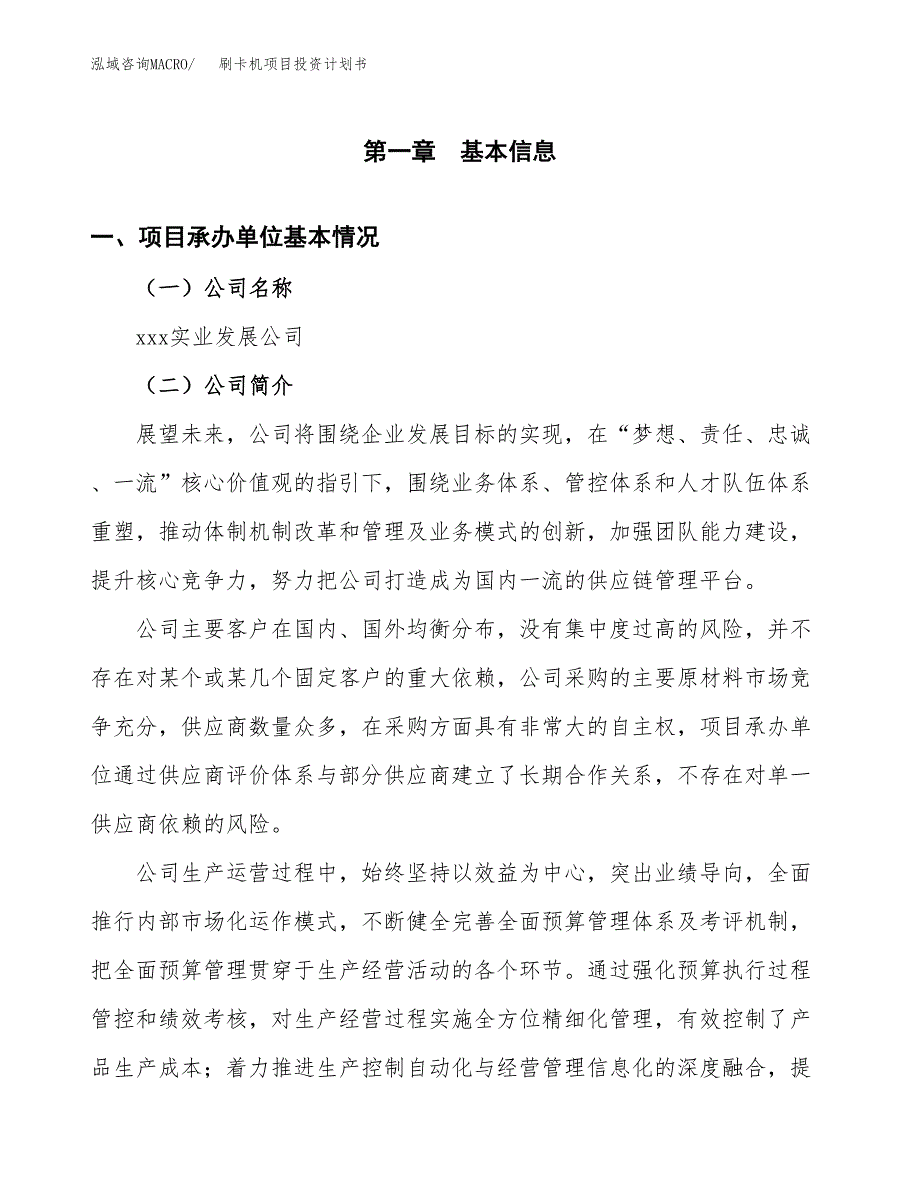 泓域咨询MACRO/　　刷卡机项目投资计划书

第一章　基本信息

一、项目承办单位基本情况

（一）公司名称

xxx实业发展公司

（二）公司简介

展望未来，公司将围绕企业发展目标的实现，在“梦想、责任、忠诚、一流”核心价值观的指引下，围绕业务体系、管控体系和人才队伍体系重塑，推动体制机制改革和管理及业务模式的创新，加强团队能力建设，提升核心竞争力，努力把公司打造成为国内一流的供应链管理平台。

公司主要客户在国内、国外均衡分布，没有集中度过高的风险，并不存在对某个或某几个固定客户的重大依赖，公司采购的主要原材料市场竞争充分，供应商数量众多，在采购方面具有非常大的自主权，项目承办单位通过供应商评价体系与部分供应商建立了长期合作关系，不存在对单一供应商依赖的风险。

公司生产运营过程中，始终坚持以效益为中心，突出业绩导向，全面推行内部市场化运作模式，不断健全完善全面预算管理体系及考评机制，把全面预算管理贯穿于生产经营活动的各个环节。通过强化预算执行过程管控和绩效考核，对生产经营过程实施全方位精细化管理，有效控制了产品生产成本；着力推进生产控制自动化与经营管理信息化的深度融合，提